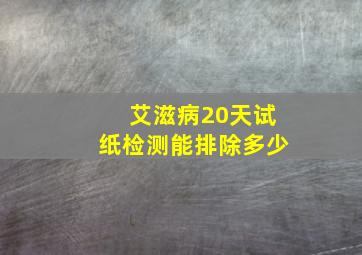 艾滋病20天试纸检测能排除多少